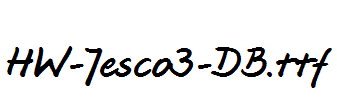 HW-Jesco3-DB.ttf